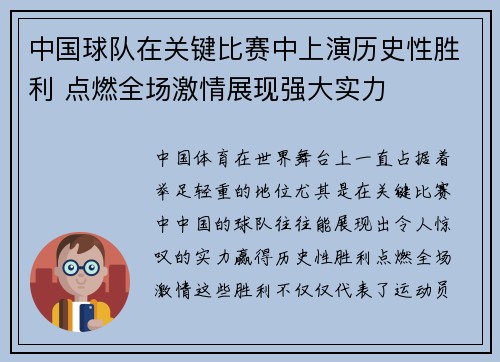 中国球队在关键比赛中上演历史性胜利 点燃全场激情展现强大实力

中国体育在世界舞台上一直占据着举足轻重的地位尤其是在关键比赛中中国的球队往往能展现出令人惊叹的实力赢得历史性胜利点燃全场激情这些胜利不仅仅代表了运动员